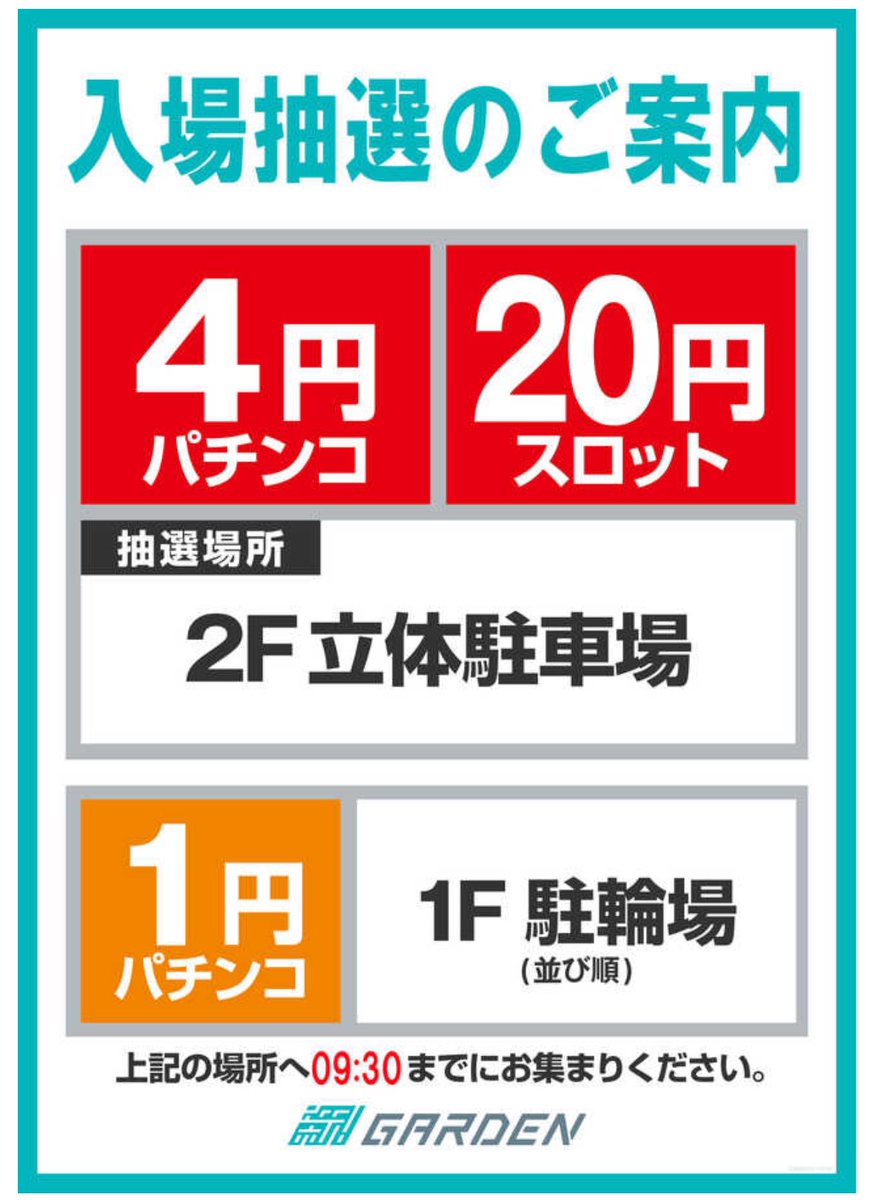 入場抽選のご案内

4円
パチンコ

20円
スロット

抽選場所

2F 立体駐車場

1円
パチンコ

1F 駐輪場
(並び順)

上記の場所へ09:30までにお集まりください。

GARDEN